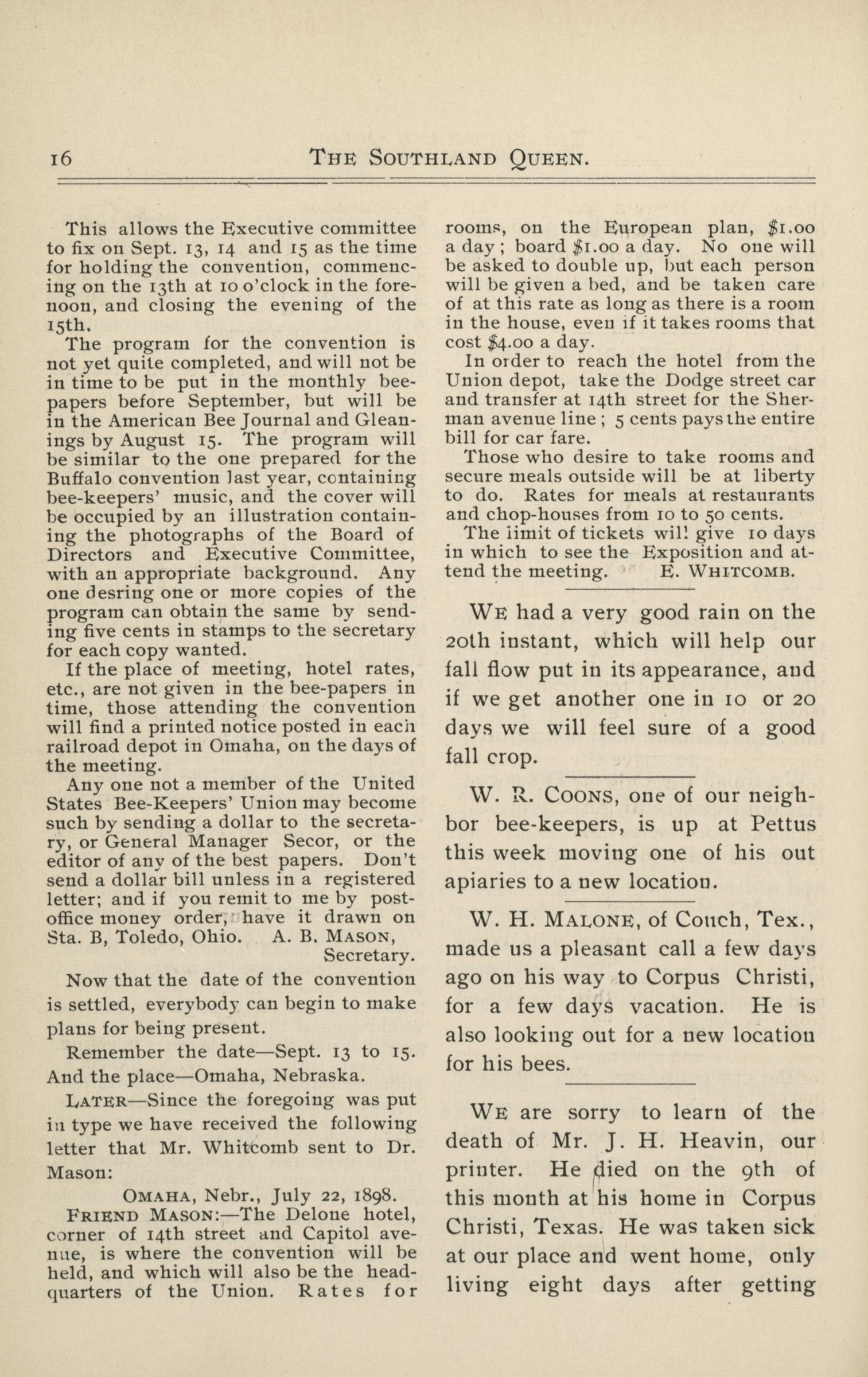 16 THE SOUTHLAND QUEEN.

This allows the Executive committee to fix on Sept. 13, 14 and 15 as the time for holding the convention, commencing on the 13th at 10 o'clock in the forenoon, and closing the evening of the 15th.

The program for the convention is not yet quite completed, and will not be in time to be put in the monthly bee-papers before September, but will be in the American Bee Journal and Gleanings by August 15. The program will be similar to the one prepared for the Buffalo convention last year, containing bee-keepers' music, and the cover will be occupied by an illustration containing the photographs of the Board of Directors and Executive Committee, with an appropriate background. Any one desring one or more copies of the program can obtain the same by sending five cents in stamps to the secretary for each copy wanted.

If the place of meeting, hotel rates, etc., are not given in the bee-papers in time, those attending the convention will find a printed notice posted in each railroad depot in Omaha, on the days of the meeting.

Any one not a member of the United States Bee-Keepers' Union may become such by sending a dollar to the secretary, or General Manager Secor, or the editor of any of the best papers. Don't send a dollar bill unless in a registered letter; and if you remit to me by post-office money order, have it drawn on Sta. B, Toledo, Ohio. A. B. MASON, Secretary.

Now that the date of the convention is settled, everybody can begin to make plans for being present.

Remember the date—Sept. 13 to 15. And the place—Omaha, Nebraska.

LATER—Since the foregoing was put in type we have received the following letter that Mr. Whitcomb sent to Dr. Mason:

OMAHA, Nebr., July 22, 1898.

FRIEND MASON:—The Delone hotel, corner of 14th street and Capitol avenue, is where the convention will be held, and which will also be the headquarters of the Union. Rates for rooms, on the European plan, $1.00 a day; board $1.00 a day. No one will be asked to double up, but each person will be given a bed, and be taken care of at this rate as long as there is a room in the house, even if it takes rooms that cost $4.00 a day.

In order to reach the hotel from the Union depot, take the Dodge street car and transfer at 14th street for the Sherman avenue line; 5 cents pays the entire bill for car fare.

Those who desire to take rooms and secure meals outside will be at liberty to do. Rates for meals at restaurants and chop-houses from 10 to 50 cents.

The iimit of tickets wil! give 10 days in which to see the Exposition and attend the meeting. E. WHITCOMB.

WE had a very good rain on the 20th instant, which will help our fall flow put in its appearance, and if we get another one in 10 or 20 days we will feel sure of a good fall crop.

W. R. COONS, one of our neighbor bee-keepers, is up at Pettus this week moving one of his out apiaries to a new location.

W. H. MALONE, of Couch, Tex., made us a pleasant call a few days ago on his way to Corpus Christi, for a few days vacation. He is also looking out for a new location for his bees.

WE are sorry to learn of the death of Mr. J. H. Heavin, our printer. He died on the 9th of this month at his home in Corpus Christi, Texas. He was taken sick at our place and went home, only living eight days after getting